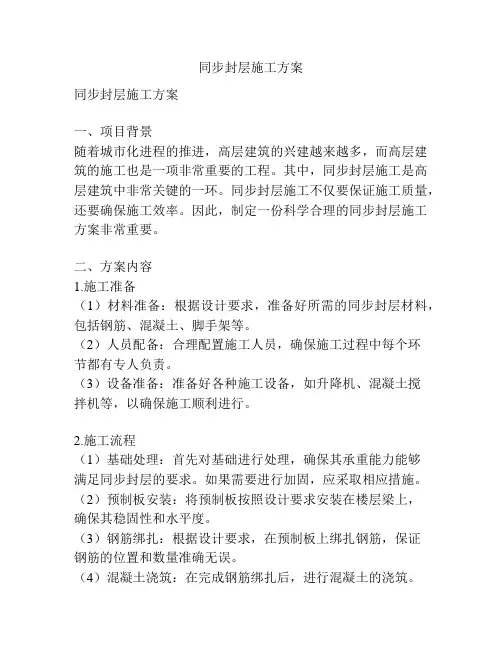 同步封层施工方案

同步封层施工方案

一、项目背景
随着城市化进程的推进，高层建筑的兴建越来越多，而高层建筑的施工也是一项非常重要的工程。其中，同步封层施工是高层建筑中非常关键的一环。同步封层施工不仅要保证施工质量，还要确保施工效率。因此，制定一份科学合理的同步封层施工方案非常重要。

二、方案内容
1.施工准备
（1）材料准备：根据设计要求，准备好所需的同步封层材料，包括钢筋、混凝土、脚手架等。
（2）人员配备：合理配置施工人员，确保施工过程中每个环节都有专人负责。
（3）设备准备：准备好各种施工设备，如升降机、混凝土搅拌机等，以确保施工顺利进行。

2.施工流程
（1）基础处理：首先对基础进行处理，确保其承重能力能够满足同步封层的要求。如果需要进行加固，应采取相应措施。
（2）预制板安装：将预制板按照设计要求安装在楼层梁上，确保其稳固性和水平度。
（3）钢筋绑扎：根据设计要求，在预制板上绑扎钢筋，保证钢筋的位置和数量准确无误。
（4）混凝土浇筑：在完成钢筋绑扎后，进行混凝土的浇筑。